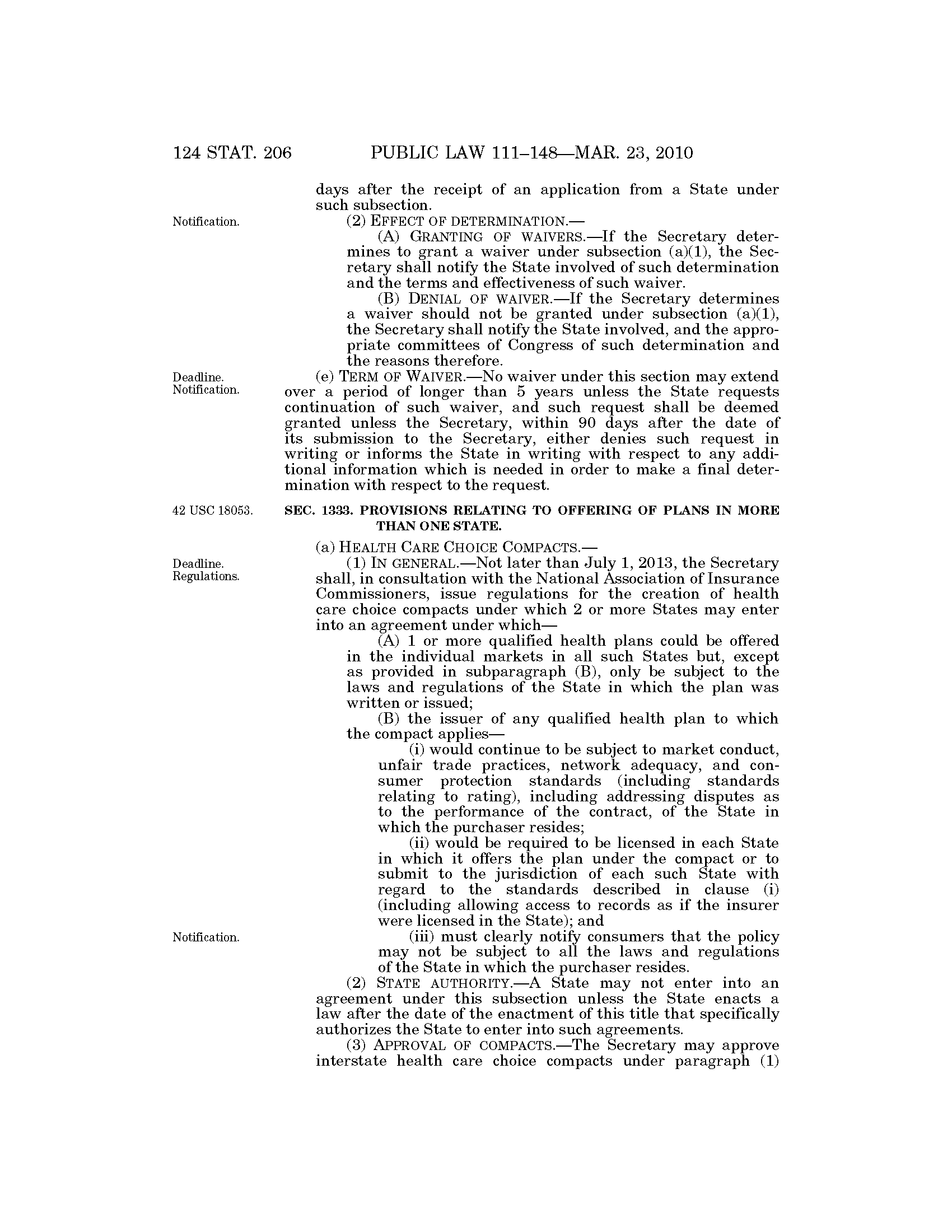 124 STAT. 206 PUBLIC LAW 111–148—MAR. 23, 2010

days after the receipt of an application from a State under such subsection.

Notification.

(2) EFFECT OF DETERMINATION.—

(A) GRANTING OF WAIVERS.—If the Secretary determines to grant a waiver under subsection (a)(1), the Secretary shall notify the State involved of such determination and the terms and effectiveness of such waiver.

(B) DENIAL OF WAIVER.—If the Secretary determines a waiver should not be granted under subsection (a)(1), the Secretary shall notify the State involved, and the appropriate committees of Congress of such determination and the reasons therefore.

Deadline. Notification.

(e) TERM OF WAIVER.—No waiver under this section may extend over a period of longer than 5 years unless the State requests continuation of such waiver, and such request shall be deemed granted unless the Secretary, within 90 days after the date of its submission to the Secretary, either denies such request in writing or informs the State in writing with respect to any additional information which is needed in order to make a final determination with respect to the request.

42 USC 18053.

SEC. 1333. PROVISIONS RELATING TO OFFERING OF PLANS IN MORE THAN ONE STATE.

(a) HEALTH CARE CHOICE COMPACTS.—

Deadline. Regulations.

(1) IN GENERAL.—Not later than July 1, 2013, the Secretary shall, in consultation with the National Association of Insurance Commissioners, issue regulations for the creation of health care choice compacts under which 2 or more States may enter into an agreement under which—

(A) 1 or more qualified health plans could be offered in the individual markets in all such States but, except as provided in subparagraph (B), only be subject to the laws and regulations of the State in which the plan was written or issued;

(B) the issuer of any qualified health plan to which the compact applies—

(i) would continue to be subject to market conduct, unfair trade practices, network adequacy, and consumer protection standards (including standards relating to rating), including addressing disputes as to the performance of the contract, of the State in which the purchaser resides;

(ii) would be required to be licensed in each State in which it offers the plan under the compact or to submit to the jurisdiction of each such State with regard to the standards described in clause (i) (including allowing access to records as if the insurer were licensed in the State); and

Notification.

(iii) must clearly notify consumers that the policy may not be subject to all the laws and regulations of the State in which the purchaser resides.

(2) STATE AUTHORITY.—A State may not enter into an agreement under this subsection unless the State enacts a law after the date of the enactment of this title that specifically authorizes the State to enter into such agreements.

(3) APPROVAL OF COMPACTS.—The Secretary may approve interstate health care choice compacts under paragraph (1)